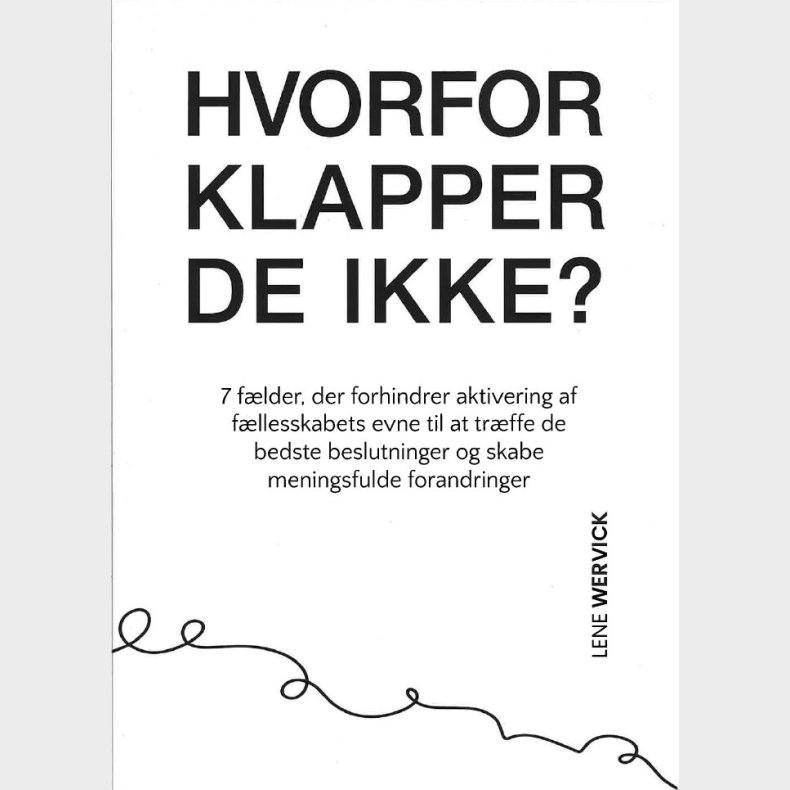 HVORFOR KLAPPER DE IKKE?

7 fælder, der forhindrer aktivering af fællesskabets evne til at træffe de bedste beslutninger og skabe meningsfulde forandringer

LENE WERVICK